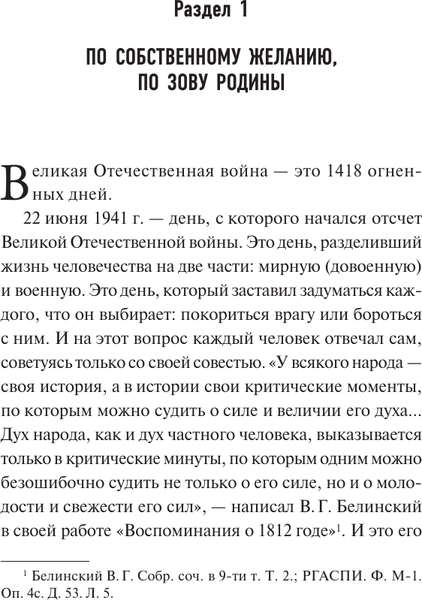 Раздел 1

ПО СОБСТВЕННОМУ ЖЕЛАНИЮ, ПО ЗОВУ РОДИНЫ

Великая Отечественная война — это 1418 огненных дней.

22 июня 1941 г. — день, с которого начался отсчет Великой Отечественной войны. Это день, разделивший жизнь человечества на две части: мирную (довоенную) и военную. Это день, который заставил задуматься каждого, что он выбирает: покориться врагу или бороться с ним. И на этот вопрос каждый человек отвечал сам, советуясь только со своей совестью. «У всякого народа — своя история, а в истории свои критические моменты, по которым можно судить о силе и величии его духа... Дух народа, как и дух частного человека, выказывается только в критические минуты, по которым одним можно безошибочно судить не только о его силе, но и о молодости и свежести его сил», — написал В. Г. Белинский в своей работе «Воспоминания о 1812 годе»$^1$. И это его

$^1$ Белинский В. Г. Собр. соч. в 9-ти т. Т. 2.; РГАСПИ. Ф. М-1. Оп. 4с. Д. 53. Л. 5.